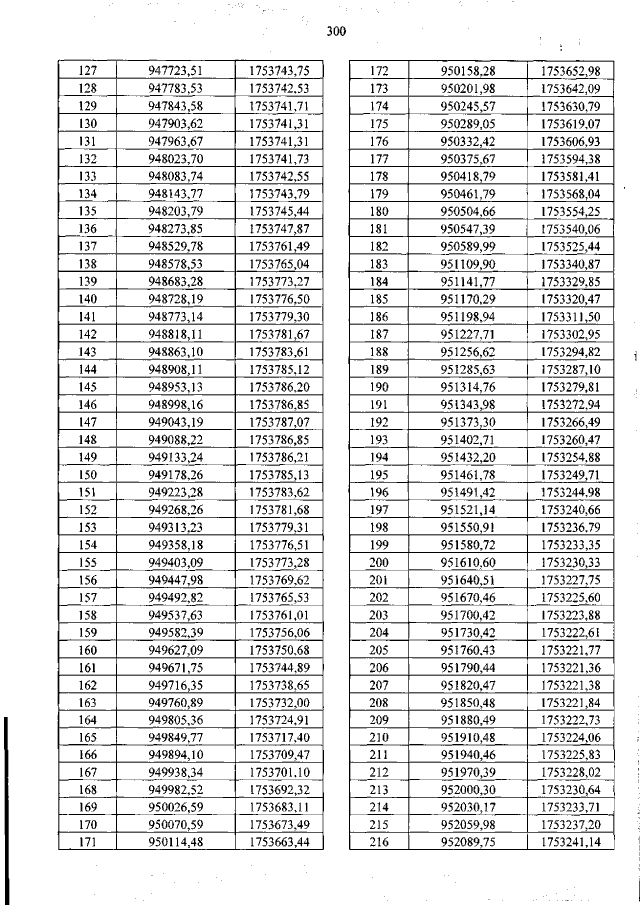 300

| 127 | 947723,51 | 1753743,75 |
|---|---|---|
| 128 | 947783,53 | 1753742,53 |
| 129 | 947843,58 | 1753741,71 |
| 130 | 947903,62 | 1753741,31 |
| 131 | 947963,67 | 1753741,31 |
| 132 | 948023,70 | 1753741,73 |
| 133 | 948083,74 | 1753742,55 |
| 134 | 948143,77 | 1753743,79 |
| 135 | 948203,79 | 1753745,44 |
| 136 | 948273,85 | 1753747,87 |
| 137 | 948529,78 | 1753761,49 |
| 138 | 948578,53 | 1753765,04 |
| 139 | 948683,28 | 1753773,27 |
| 140 | 948728,19 | 1753776,50 |
| 141 | 948773,14 | 1753779,30 |
| 142 | 948818,11 | 1753781,67 |
| 143 | 948863,10 | 1753783,61 |
| 144 | 948908,11 | 1753785,12 |
| 145 | 948953,13 | 1753786,20 |
| 146 | 948998,16 | 1753786,85 |
| 147 | 949043,19 | 1753787,07 |
| 148 | 949088,22 | 1753786,85 |
| 149 | 949133,24 | 1753786,21 |
| 150 | 949178,26 | 1753785,13 |
| 151 | 949223,28 | 1753783,62 |
| 152 | 949268,26 | 1753781,68 |
| 153 | 949313,23 | 1753779,31 |
| 154 | 949358,18 | 1753776,51 |
| 155 | 949403,09 | 1753773,28 |
| 156 | 949447,98 | 1753769,62 |
| 157 | 949492,82 | 1753765,53 |
| 158 | 949537,63 | 1753761,01 |
| 159 | 949582,39 | 1753756,06 |
| 160 | 949627,09 | 1753750,68 |
| 161 | 949671,75 | 1753744,89 |
| 162 | 949716,35 | 1753738,65 |
| 163 | 949760,89 | 1753732,00 |
| 164 | 949805,36 | 1753724,91 |
| 165 | 949849,77 | 1753717,40 |
| 166 | 949894,10 | 1753709,47 |
| 167 | 949938,34 | 1753701,10 |
| 168 | 949982,52 | 1753692,32 |
| 169 | 950026,59 | 1753683,11 |
| 170 | 950070,59 | 1753673,49 |
| 171 | 950114,48 | 1753663,44 |

| 172 | 950158,28 | 1753652,98 |
|---|---|---|
| 173 | 950201,98 | 1753642,09 |
| 174 | 950245,57 | 1753630,79 |
| 175 | 950289,05 | 1753619,07 |
| 176 | 950332,42 | 1753606,93 |
| 177 | 950375,67 | 1753594,38 |
| 178 | 950418,79 | 1753581,41 |
| 179 | 950461,79 | 1753568,04 |
| 180 | 950504,66 | 1753554,25 |
| 181 | 950547,39 | 1753540,06 |
| 182 | 950589,99 | 1753525,44 |
| 183 | 951109,90 | 1753340,87 |
| 184 | 951141,77 | 1753329,85 |
| 185 | 951170,29 | 1753320,47 |
| 186 | 951198,94 | 1753311,50 |
| 187 | 951227,71 | 1753302,95 |
| 188 | 951256,62 | 1753294,82 |
| 189 | 951285,63 | 1753287,10 |
| 190 | 951314,76 | 1753279,81 |
| 191 | 951343,98 | 1753272,94 |
| 192 | 951373,30 | 1753266,49 |
| 193 | 951402,71 | 1753260,47 |
| 194 | 951432,20 | 1753254,88 |
| 195 | 951461,78 | 1753249,71 |
| 196 | 951491,42 | 1753244,98 |
| 197 | 951521,14 | 1753240,66 |
| 198 | 951550,91 | 1753236,79 |
| 199 | 951580,72 | 1753233,35 |
| 200 | 951610,60 | 1753230,33 |
| 201 | 951640,51 | 1753227,75 |
| 202 | 951670,46 | 1753225,60 |
| 203 | 951700,42 | 1753223,88 |
| 204 | 951730,42 | 1753222,61 |
| 205 | 951760,43 | 1753221,77 |
| 206 | 951790,44 | 1753221,36 |
| 207 | 951820,47 | 1753221,38 |
| 208 | 951850,48 | 1753221,84 |
| 209 | 951880,49 | 1753222,73 |
| 210 | 951910,48 | 1753224,06 |
| 211 | 951940,46 | 1753225,83 |
| 212 | 951970,39 | 1753228,02 |
| 213 | 952000,30 | 1753230,64 |
| 214 | 952030,17 | 1753233,71 |
| 215 | 952059,98 | 1753237,20 |
| 216 | 952089,75 | 1753241,14 |